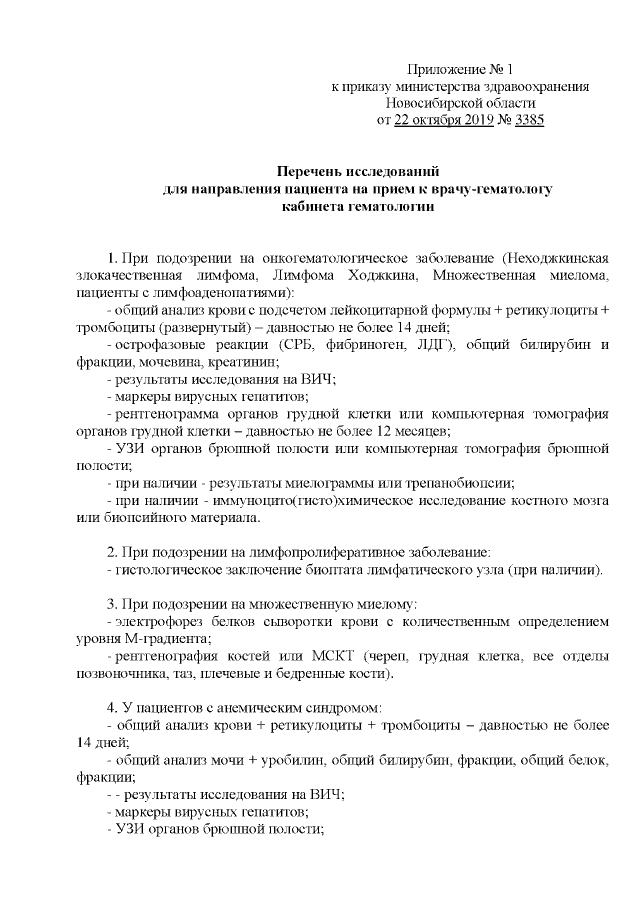 Приложение № 1
к приказу министерства здравоохранения
Новосибирской области
от 22 октября 2019 № 3385

Перечень исследований
для направления пациента на прием к врачу-гематологу
кабинета гематологии

1. При подозрении на онкогематологическое заболевание (Неходжкинская злокачественная лимфома, Лимфома Ходжкина, Множественная миелома, пациенты с лимфоаденопатиями):
- общий анализ крови с подсчетом лейкоцитарной формулы + ретикулоциты + тромбоциты (развернутый) – давностью не более 14 дней;
- острофазовые реакции (СРБ, фибриноген, ЛДГ), общий билирубин и фракции, мочевина, креатинин;
- результаты исследования на ВИЧ;
- маркеры вирусных гепатитов;
- рентгенограмма органов грудной клетки или компьютерная томография органов грудной клетки – давностью не более 12 месяцев;
- УЗИ органов брюшной полости или компьютерная томография брюшной полости;
- при наличии - результаты миелограммы или трепанобиопсии;
- при наличии - иммуноцито(гисто)химическое исследование костного мозга или биопсийного материала.

2. При подозрении на лимфопролиферативное заболевание:
- гистологическое заключение биоптата лимфатического узла (при наличии).

3. При подозрении на множественную миелому:
- электрофорез белков сыворотки крови с количественным определением уровня М-градиента;
- рентгенография костей или МСКТ (череп, грудная клетка, все отделы позвоночника, таз, плечевые и бедренные кости).

4. У пациентов с анемическим синдромом:
- общий анализ крови + ретикулоциты + тромбоциты – давностью не более 14 дней;
- общий анализ мочи + уробилин, общий билирубин, фракции, общий белок, фракции;
- - результаты исследования на ВИЧ;
- маркеры вирусных гепатитов;
- УЗИ органов брюшной полости;